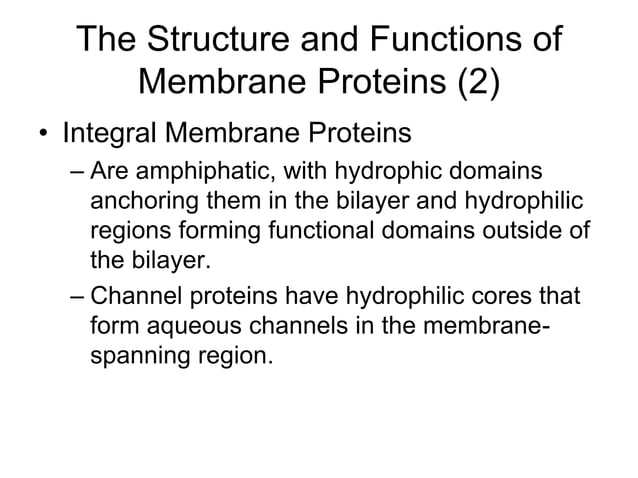 The Structure and Functions of Membrane Proteins (2)

• Integral Membrane Proteins

– Are amphiphatic, with hydrophic domains anchoring them in the bilayer and hydrophilic regions forming functional domains outside of the bilayer.

– Channel proteins have hydrophilic cores that form aqueous channels in the membrane-spanning region.